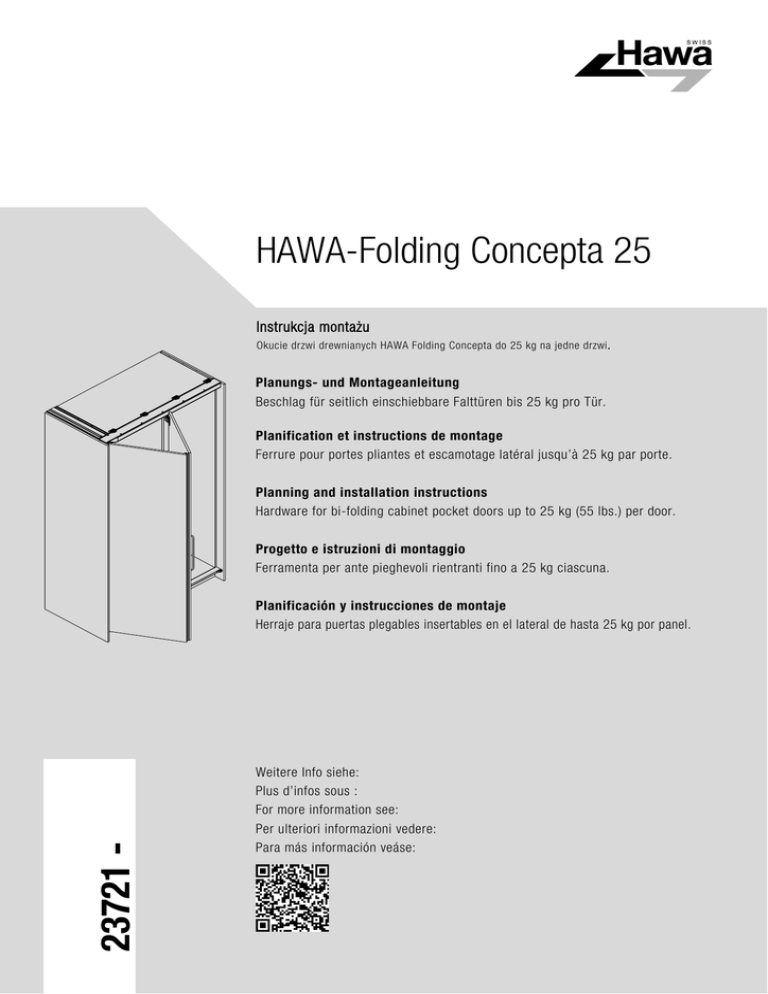 SWISS
Hawa

HAWA-Folding Concepta 25

Instrukcja montażu
Okucie drzwi drewnianych HAWA Folding Concepta do 25 kg na jedne drzwi.

Planungs- und Montageanleitung
Beschlag für seitlich einschiebbare Falttüren bis 25 kg pro Tür.

Planification et instructions de montage
Ferrure pour portes pliantes et escamotage latéral jusqu'à 25 kg par porte.

Planning and installation instructions
Hardware for bi-folding cabinet pocket doors up to 25 kg (55 lbs.) per door.

Progetto e istruzioni di montaggio
Ferramenta per ante pieghevoli rientranti fino a 25 kg ciascuna.

Planificación y instrucciones de montaje
Herraje para puertas plegables insertables en el lateral de hasta 25 kg por panel.

Weitere Info siehe:
Plus d'infos sous :
For more information see:
Per ulteriori informazioni vedere:
Para más información veáse:

23721 -